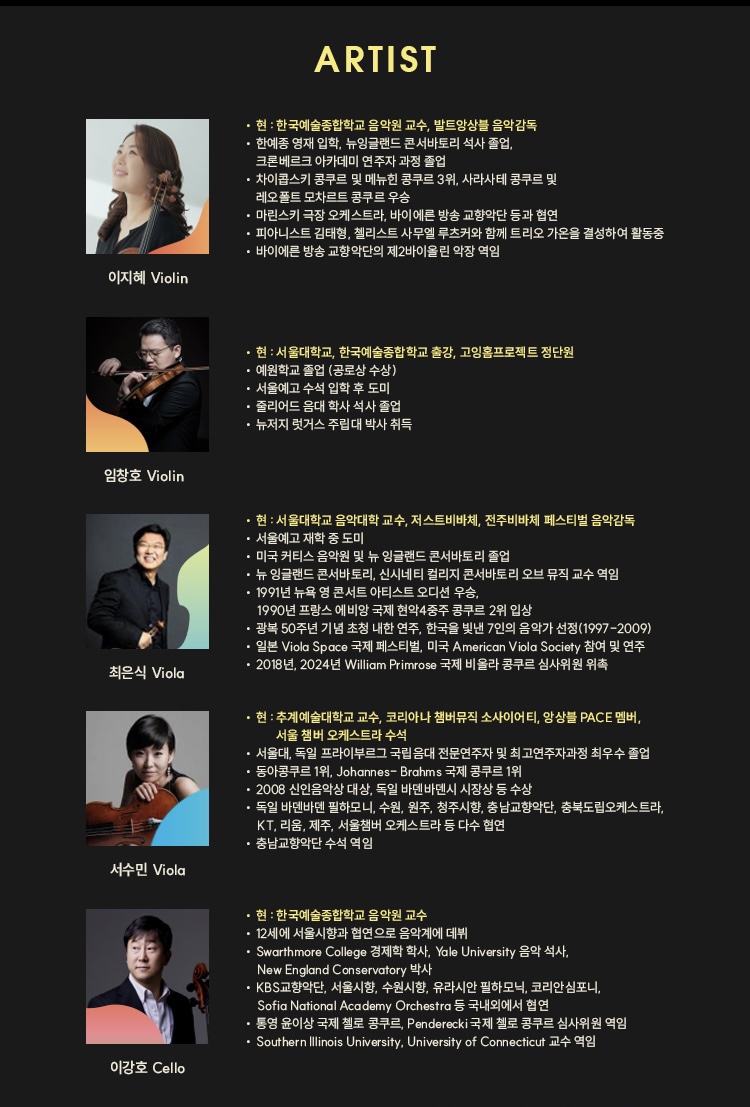 ARTIST

이지혜 Violin

• 현 : 한국예술종합학교 음악원 교수, 발트앙상블 음악감독
• 한예종 영재 입학, 뉴잉글랜드 콘서바토리 석사 졸업, 크론베르크 아카데미 연주자 과정 졸업
• 차이콥스키 콩쿠르 및 메뉴힌 콩쿠르 3위, 사라사테 콩쿠르 및 레오폴트 모차르트 콩쿠르 우승
• 마린스키 극장 오케스트라, 바이에른 방송 교향악단 등과 협연
• 피아니스트 김태형, 첼리스트 사무엘 루츠커와 함께 트리오 가온을 결성하여 활동중
• 바이에른 방송 교향악단의 제2바이올린 악장 역임

임창호 Violin

• 현 : 서울대학교, 한국예술종합학교 출강, 고잉홈프로젝트 정단원
• 예원학교 졸업 (공로상 수상)
• 서울예고 수석 입학 후 도미
• 줄리어드 음대 학사 석사 졸업
• 뉴저지 럿거스 주립대 박사 취득

최은식 Viola

• 현 : 서울대학교 음악대학 교수, 저스트비바체, 전주비바체 페스티벌 음악감독
• 서울예고 재학 중 도미
• 미국 커티스 음악원 및 뉴 잉글랜드 콘서바토리 졸업
• 뉴 잉글랜드 콘서바토리, 신시네티 컬리지 콘서바토리 오브 뮤직 교수 역임
• 1991년 뉴욕 영 콘서트 아티스트 오디션 우승, 1990년 프랑스 에비앙 국제 현악4중주 콩쿠르 2위 입상
• 광복 50주년 기념 초청 내한 연주, 한국을 빛낸 7인의 음악가 선정(1997-2009)
• 일본 Viola Space 국제 페스티벌, 미국 American Viola Society 참여 및 연주
• 2018년, 2024년 William Primrose 국제 비올라 콩쿠르 심사위원 위촉

서수민 Viola

• 현 : 추계예술대학교 교수, 코리아나 챔버뮤직 소사이어티, 앙상블 PACE 멤버, 서울 챔버 오케스트라 수석
• 서울대, 독일 프라이부르그 국립음대 전문연주자 및 최고연주자과정 최우수 졸업
• 동아콩쿠르 1위, Johannes- Brahms 국제 콩쿠르 1위
• 2008 신인음악상 대상, 독일 바덴바덴시 시장상 등 수상
• 독일 바덴바덴 필하모니, 수원, 원주, 청주시향, 충남교향악단, 충북도립오케스트라, KT, 리움, 제주, 서울챔버 오케스트라 등 다수 협연
• 충남교향악단 수석 역임

이강호 Cello

• 현 : 한국예술종합학교 음악원 교수
• 12세에 서울시향과 협연으로 음악계에 데뷔
• Swarthmore College 경제학 학사, Yale University 음악 석사, New England Conservatory 박사
• KBS교향악단, 서울시향, 수원시향, 유라시안 필하모닉, 코리안심포니, Sofia National Academy Orchestra 등 국내외에서 협연
• 통영 윤이상 국제 첼로 콩쿠르, Penderecki 국제 첼로 콩쿠르 심사위원 역임
• Southern Illinois University, University of Connecticut 교수 역임